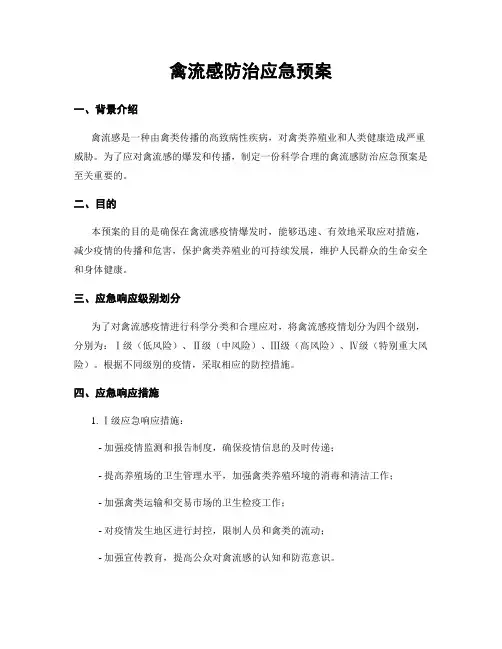 禽流感防治应急预案

一、背景介绍

禽流感是一种由禽类传播的高致病性疾病，对禽类养殖业和人类健康造成严重威胁。为了应对禽流感的爆发和传播，制定一份科学合理的禽流感防治应急预案是至关重要的。

二、目的

本预案的目的是确保在禽流感疫情爆发时，能够迅速、有效地采取应对措施，减少疫情的传播和危害，保护禽类养殖业的可持续发展，维护人民群众的生命安全和身体健康。

三、应急响应级别划分

为了对禽流感疫情进行科学分类和合理应对，将禽流感疫情划分为四个级别，分别为：Ⅰ级（低风险）、Ⅱ级（中风险）、Ⅲ级（高风险）、Ⅳ级（特别重大风险）。根据不同级别的疫情，采取相应的防控措施。

四、应急响应措施

1. Ⅰ级应急响应措施：

- 加强疫情监测和报告制度，确保疫情信息的及时传递；

- 提高养殖场的卫生管理水平，加强禽类养殖环境的消毒和清洁工作；

- 加强禽类运输和交易市场的卫生检疫工作；

- 对疫情发生地区进行封控，限制人员和禽类的流动；

- 加强宣传教育，提高公众对禽流感的认知和防范意识。